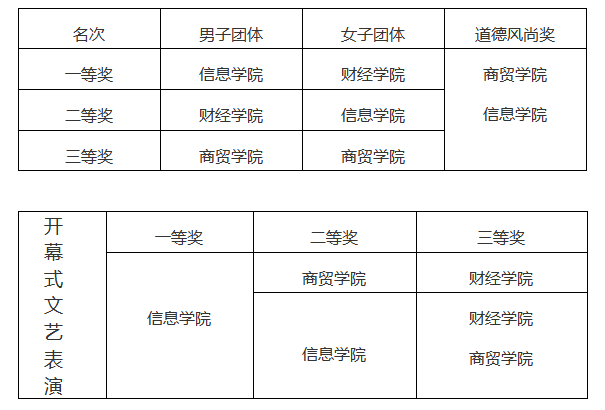 | 名次 | 男子团体 | 女子团体 | 道德风尚奖 |
|---|---|---|---|
| 一等奖 | 信息学院 | 财经学院 | 商贸学院 信息学院 |
| 二等奖 | 财经学院 | 信息学院 | |
| 三等奖 | 商贸学院 | 商贸学院 | |

| 开幕式文艺表演 | 一等奖 | 二等奖 | 三等奖 |
|---|---|---|---|
| | 信息学院 | 商贸学院 | 财经学院 |
| | | 信息学院 | 财经学院 商贸学院 |